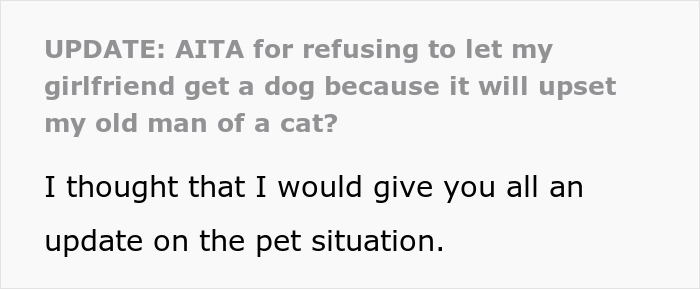 UPDATE: AITA for refusing to let my girlfriend get a dog because it will upset my old man of a cat?

I thought that I would give you all an update on the pet situation.